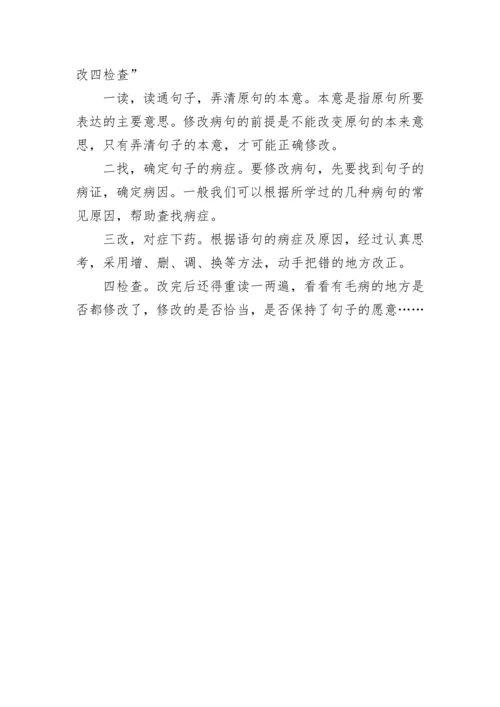 改四检查”

一读，读通句子，弄清原句的本意。本意是指原句所要表达的主要意思。修改病句的前提是不能改变原句的本来意思，只有弄清句子的本意，才可能正确修改。

二找，确定句子的病症。要修改病句，先要找到句子的病证，确定病因。一般我们可以根据所学过的几种病句的常见原因，帮助查找病症。

三改，对症下药。根据语句的病症及原因，经过认真思考，采用增、删、调、换等方法，动手把错的地方改正。

四检查。改完后还得重读一两遍，看看有毛病的地方是否都修改了，修改的是否恰当，是否保持了句子的愿意……